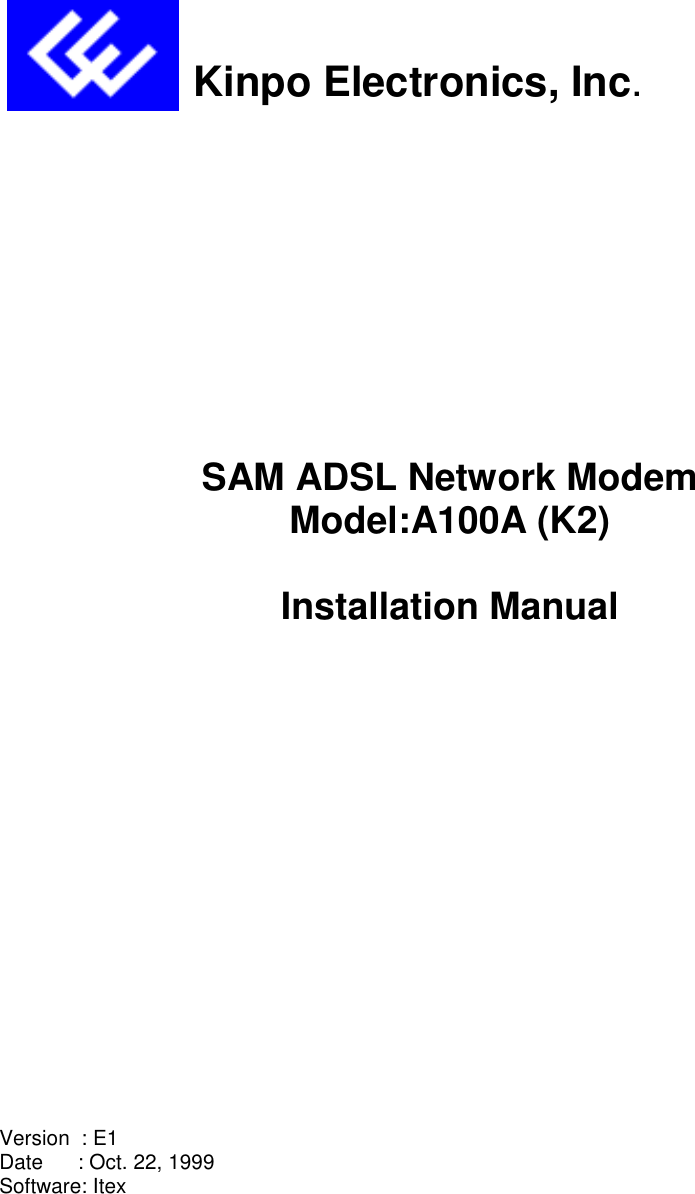 Kinpo Electronics, Inc.

SAM ADSL Network Modem
Model:A100A (K2)

Installation Manual

Version : E1
Date : Oct. 22, 1999
Software: Itex